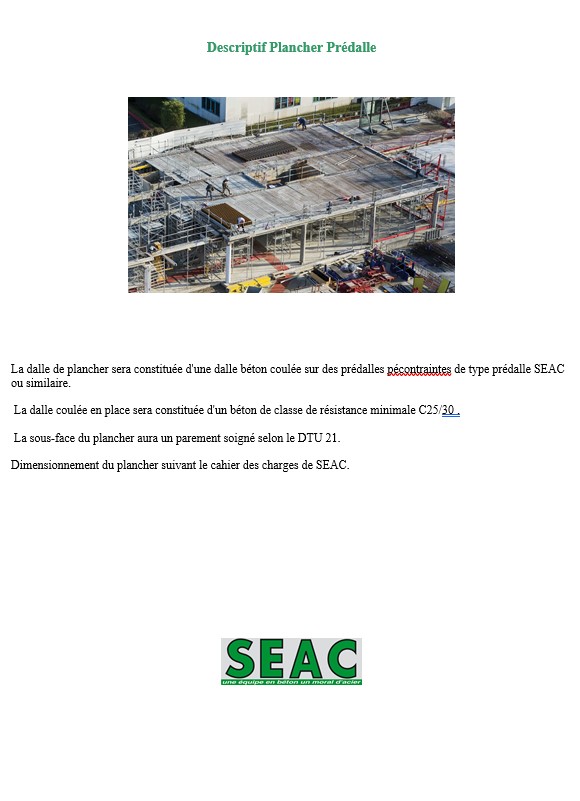 Descriptif Plancher Prédalle

La dalle de plancher sera constituée d'une dalle béton coulée sur des prédalles pécontraintes de type prédalle SEAC ou similaire.

La dalle coulée en place sera constituée d'un béton de classe de résistance minimale C25/30 .

La sous-face du plancher aura un parement soigné selon le DTU 21.

Dimensionnement du plancher suivant le cahier des charges de SEAC.

SEAC
une équipe en béton un moral d'acier